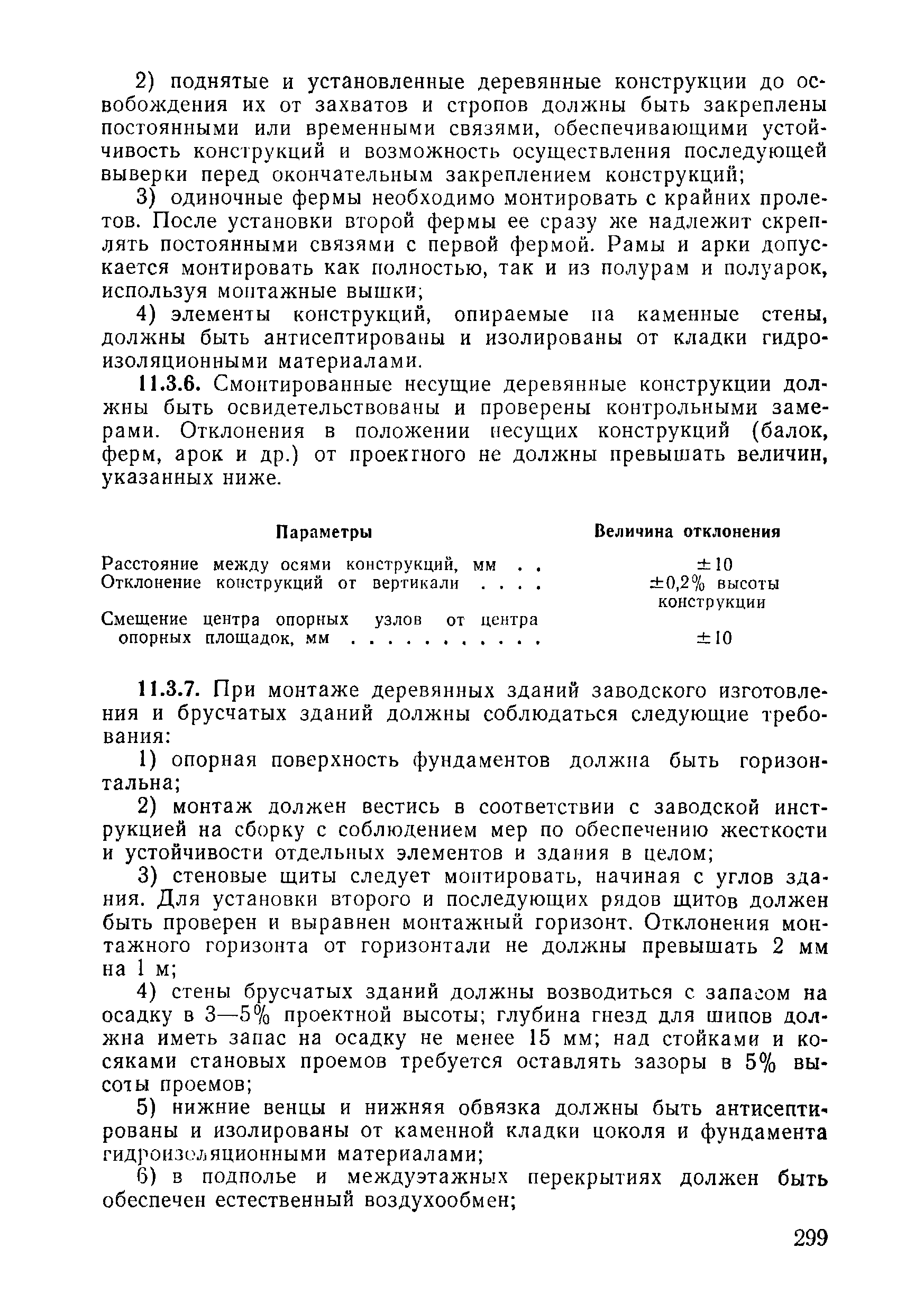 2) поднятые и установленные деревянные конструкции до освобождения их от захватов и стропов должны быть закреплены постоянными или временными связями, обеспечивающими устойчивость конструкций и возможность осуществления последующей выверки перед окончательным закреплением конструкций;

3) одиночные фермы необходимо монтировать с крайних пролетов. После установки второй фермы ее сразу же надлежит скреплять постоянными связями с первой фермой. Рамы и арки допускается монтировать как полностью, так и из полурам и полуарок, используя монтажные вышки;

4) элементы конструкций, опираемые на каменные стены, должны быть антисептированы и изолированы от кладки гидроизоляционными материалами.

11.3.6. Смонтированные несущие деревянные конструкции должны быть освидетельствованы и проверены контрольными замерами. Отклонения в положении несущих конструкций (балок, ферм, арок и др.) от проектного не должны превышать величин, указанных ниже.

| Параметры | Величина отклонения |
|---|---|
| Расстояние между осями конструкций, мм . . | $\pm 10$ |
| Отклонение конструкций от вертикали . . . . | $\pm 0,2\%$ высоты конструкции |
| Смещение центра опорных узлов от центра опорных площадок, мм . . . . . . . . . . | $\pm 10$ |

11.3.7. При монтаже деревянных зданий заводского изготовления и брусчатых зданий должны соблюдаться следующие требования:

1) опорная поверхность фундаментов должна быть горизонтальна;

2) монтаж должен вестись в соответствии с заводской инструкцией на сборку с соблюдением мер по обеспечению жесткости и устойчивости отдельных элементов и здания в целом;

3) стеновые щиты следует монтировать, начиная с углов здания. Для установки второго и последующих рядов щитов должен быть проверен и выравнен монтажный горизонт. Отклонения монтажного горизонта от горизонтали не должны превышать 2 мм на 1 м;

4) стены брусчатых зданий должны возводиться с запасом на осадку в 3—5% проектной высоты; глубина гнезд для шипов должна иметь запас на осадку не менее 15 мм; над стойками и косяками становых проемов требуется оставлять зазоры в 5% высоты проемов;

5) нижние венцы и нижняя обвязка должны быть антисептированы и изолированы от каменной кладки цоколя и фундамента гидроизоляционными материалами;

6) в подполье и междуэтажных перекрытиях должен быть обеспечен естественный воздухообмен;

299